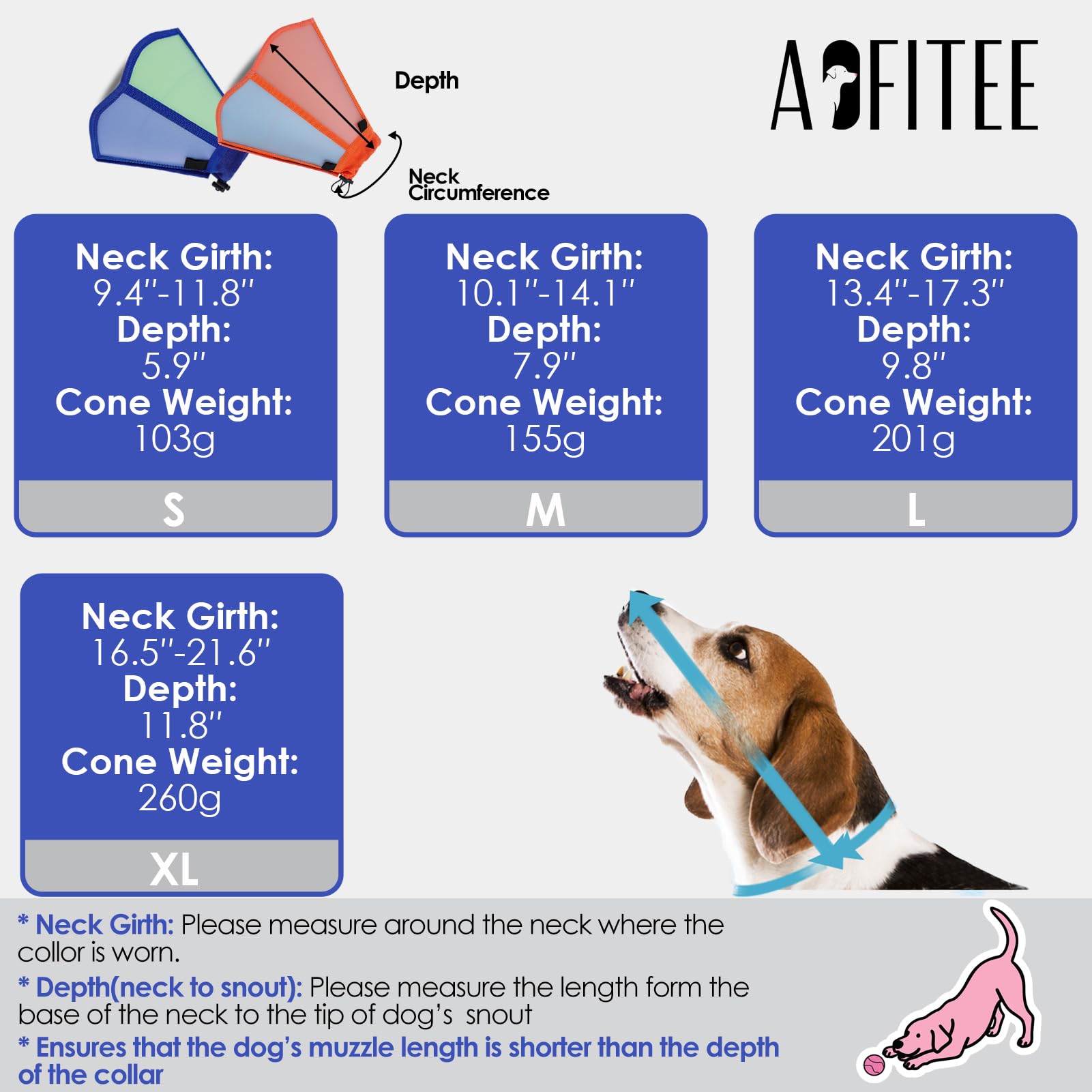 Depth

Neck Circumference

AOFITEE

Neck Girth:
9.4"-11.8"
Depth:
5.9"
Cone Weight:
103g
S

Neck Girth:
10.1"-14.1"
Depth:
7.9"
Cone Weight:
155g
M

Neck Girth:
13.4"-17.3"
Depth:
9.8"
Cone Weight:
201g
L

Neck Girth:
16.5"-21.6"
Depth:
11.8"
Cone Weight:
260g
XL

* Neck Girth: Please measure around the neck where the collor is worn.

* Depth(neck to snout): Please measure the length form the base of the neck to the tip of dog's snout

* Ensures that the dog's muzzle length is shorter than the depth of the collar